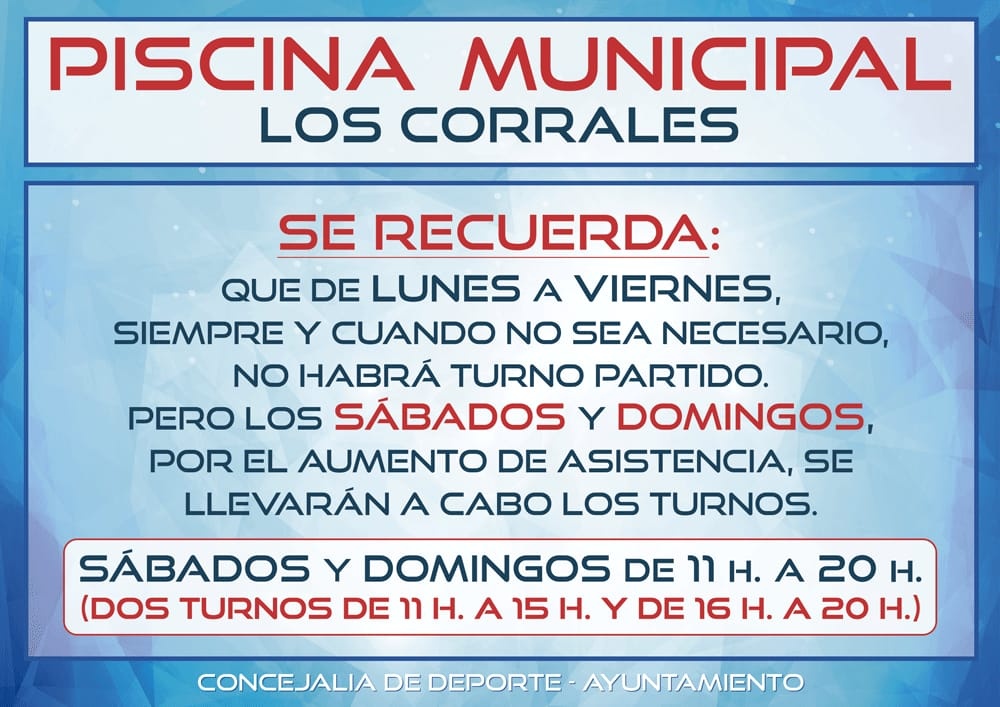 PISCINA MUNICIPAL
LOS CORRALES

SE RECUERDA:

QUE DE LUNES A VIERNES, SIEMPRE Y CUANDO NO SEA NECESARIO, NO HABRÁ TURNO PARTIDO. PERO LOS SÁBADOS Y DOMINGOS, POR EL AUMENTO DE ASISTENCIA, SE LLEVARÁN A CABO LOS TURNOS.

SÁBADOS Y DOMINGOS DE 11 H. A 20 H.
(DOS TURNOS DE 11 H. A 15 H. Y DE 16 H. A 20 H.)

CONCEJALIA DE DEPORTE - AYUNTAMIENTO